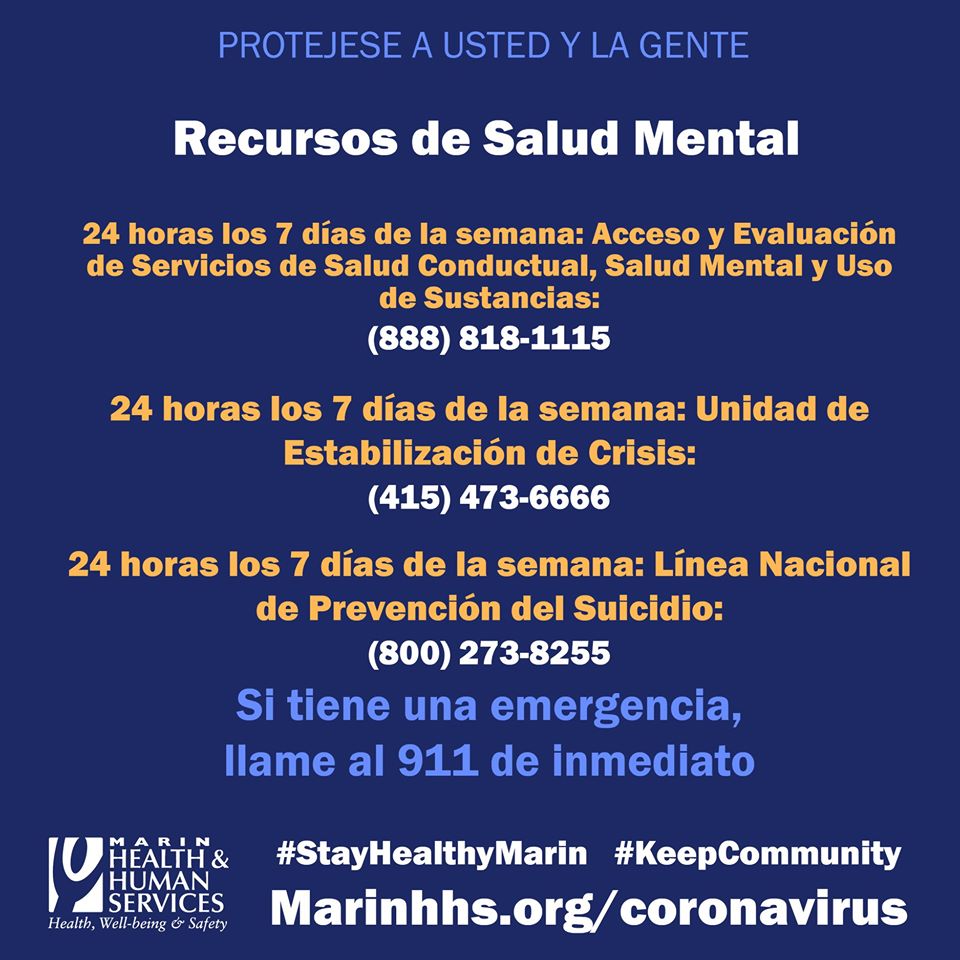 PROTEJESE A USTED Y LA GENTE

Recursos de Salud Mental

24 horas los 7 días de la semana: Acceso y Evaluación de Servicios de Salud Conductual, Salud Mental y Uso de Sustancias:
(888) 818-1115

24 horas los 7 días de la semana: Unidad de Estabilización de Crisis:
(415) 473-6666

24 horas los 7 días de la semana: Línea Nacional de Prevención del Suicidio:
(800) 273-8255

Si tiene una emergencia, llame al 911 de inmediato

MARIN
HEALTH &
HUMAN
SERVICES
Health, Well-being & Safety

#StayHealthyMarin #KeepCommunity
Marinhhs.org/coronavirus